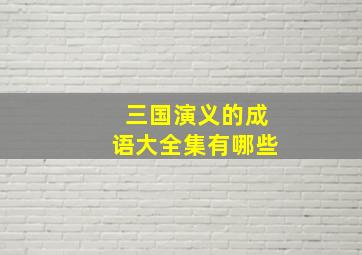 三国演义的成语大全集有哪些